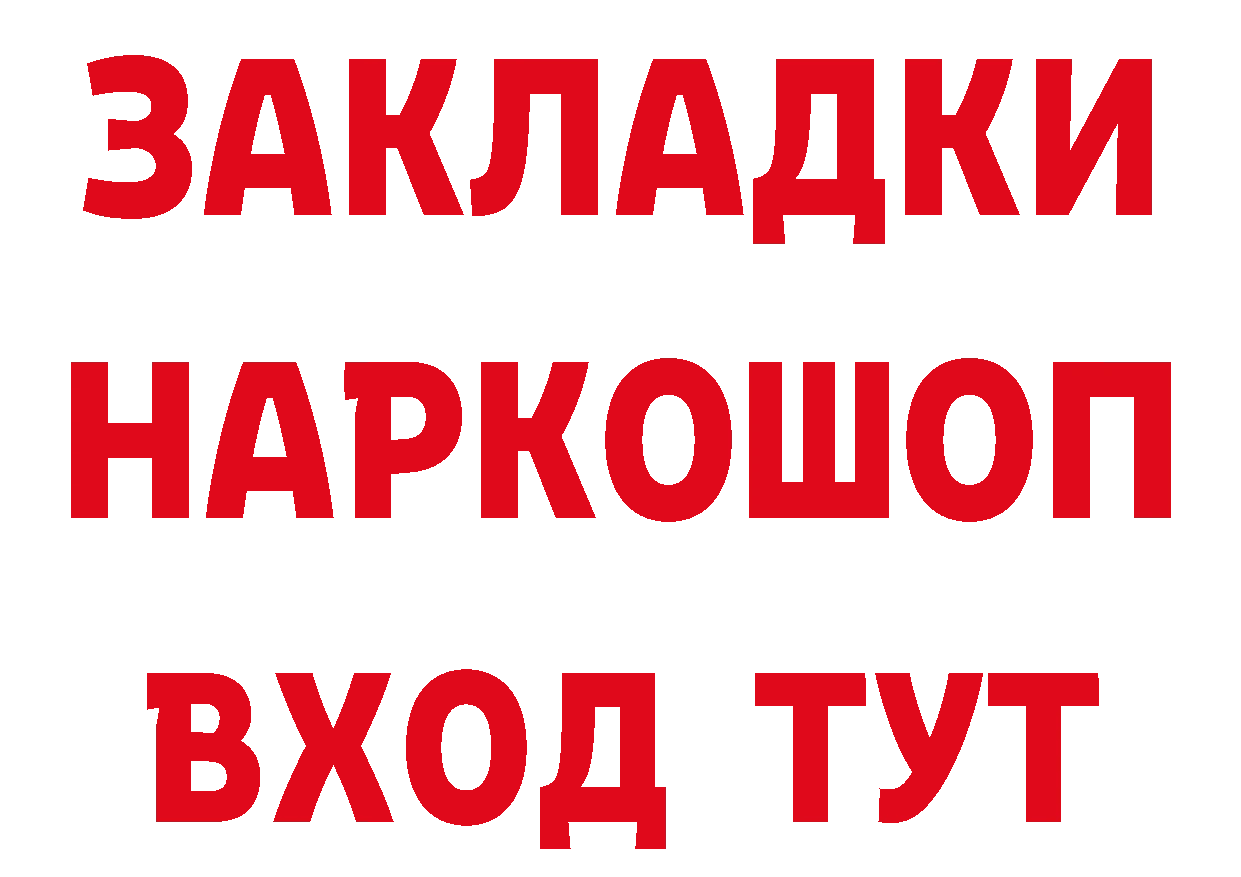 ЗАКЛАДКИ НАРКОШОП ВХОД ТУТ